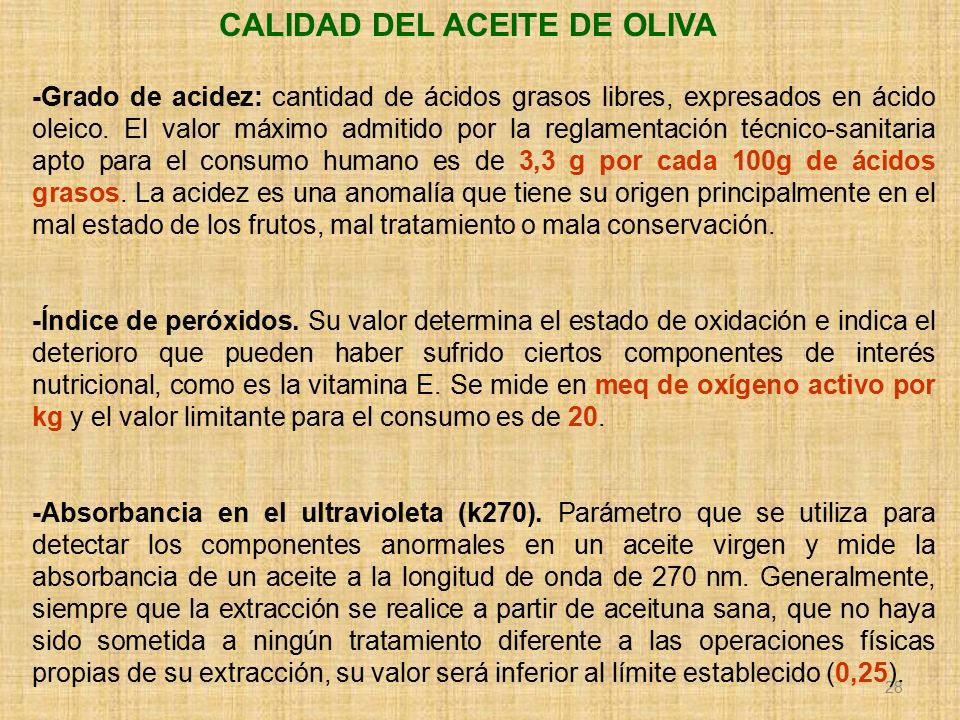 CALIDAD DEL ACEITE DE OLIVA

-Grado de acidez: cantidad de ácidos grasos libres, expresados en ácido oleico. El valor máximo admitido por la reglamentación técnico-sanitaria apto para el consumo humano es de 3,3 g por cada 100g de ácidos grasos. La acidez es una anomalía que tiene su origen principalmente en el mal estado de los frutos, mal tratamiento o mala conservación.

-Índice de peróxidos. Su valor determina el estado de oxidación e indica el deterioro que pueden haber sufrido ciertos componentes de interés nutricional, como es la vitamina E. Se mide en meq de oxígeno activo por kg y el valor limitante para el consumo es de 20.

-Absorbancia en el ultravioleta (k270). Parámetro que se utiliza para detectar los componentes anormales en un aceite virgen y mide la absorbancia de un aceite a la longitud de onda de 270 nm. Generalmente, siempre que la extracción se realice a partir de aceituna sana, que no haya sido sometida a ningún tratamiento diferente a las operaciones físicas propias de su extracción, su valor será inferior al límite establecido (0,25).

28